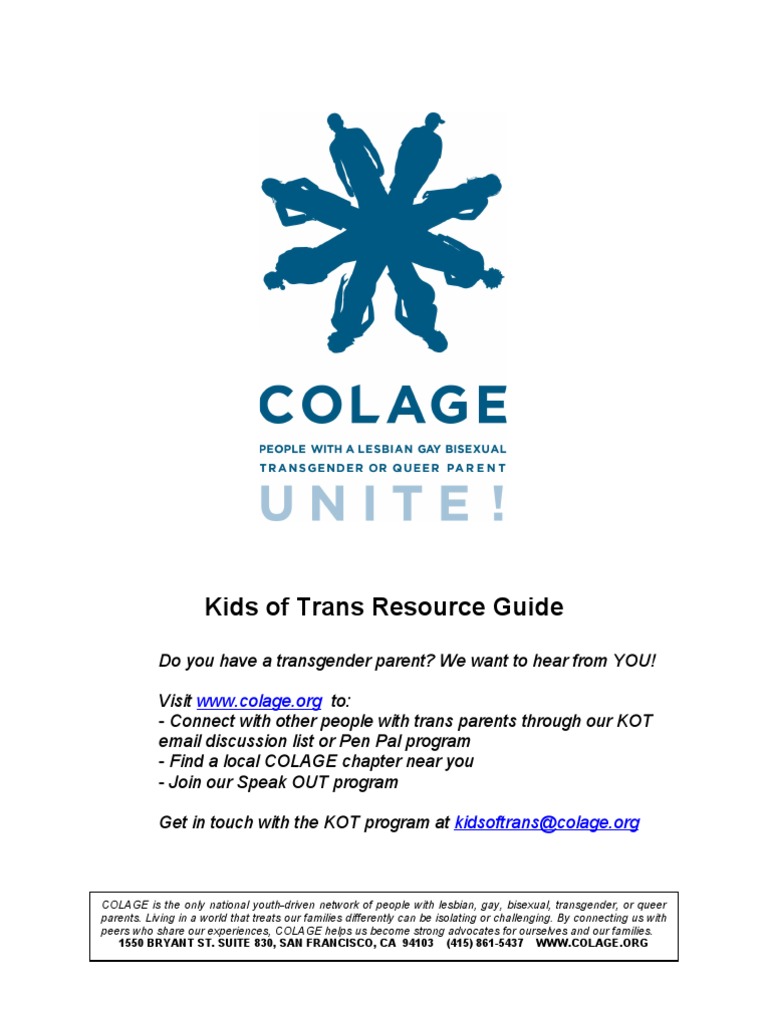 COLAGE

PEOPLE WITH A LESBIAN GAY BISEXUAL TRANSGENDER OR QUEER PARENT

UNITE!

Kids of Trans Resource Guide

Do you have a transgender parent? We want to hear from YOU!

Visit www.colage.org to:
- Connect with other people with trans parents through our KOT email discussion list or Pen Pal program
- Find a local COLAGE chapter near you
- Join our Speak OUT program

Get in touch with the KOT program at kidsoftrans@colage.org

COLAGE is the only national youth-driven network of people with lesbian, gay, bisexual, transgender, or queer parents. Living in a world that treats our families differently can be isolating or challenging. By connecting us with peers who share our experiences, COLAGE helps us become strong advocates for ourselves and our families.
1550 BRYANT ST. SUITE 830, SAN FRANCISCO, CA 94103 (415) 861-5437 WWW.COLAGE.ORG